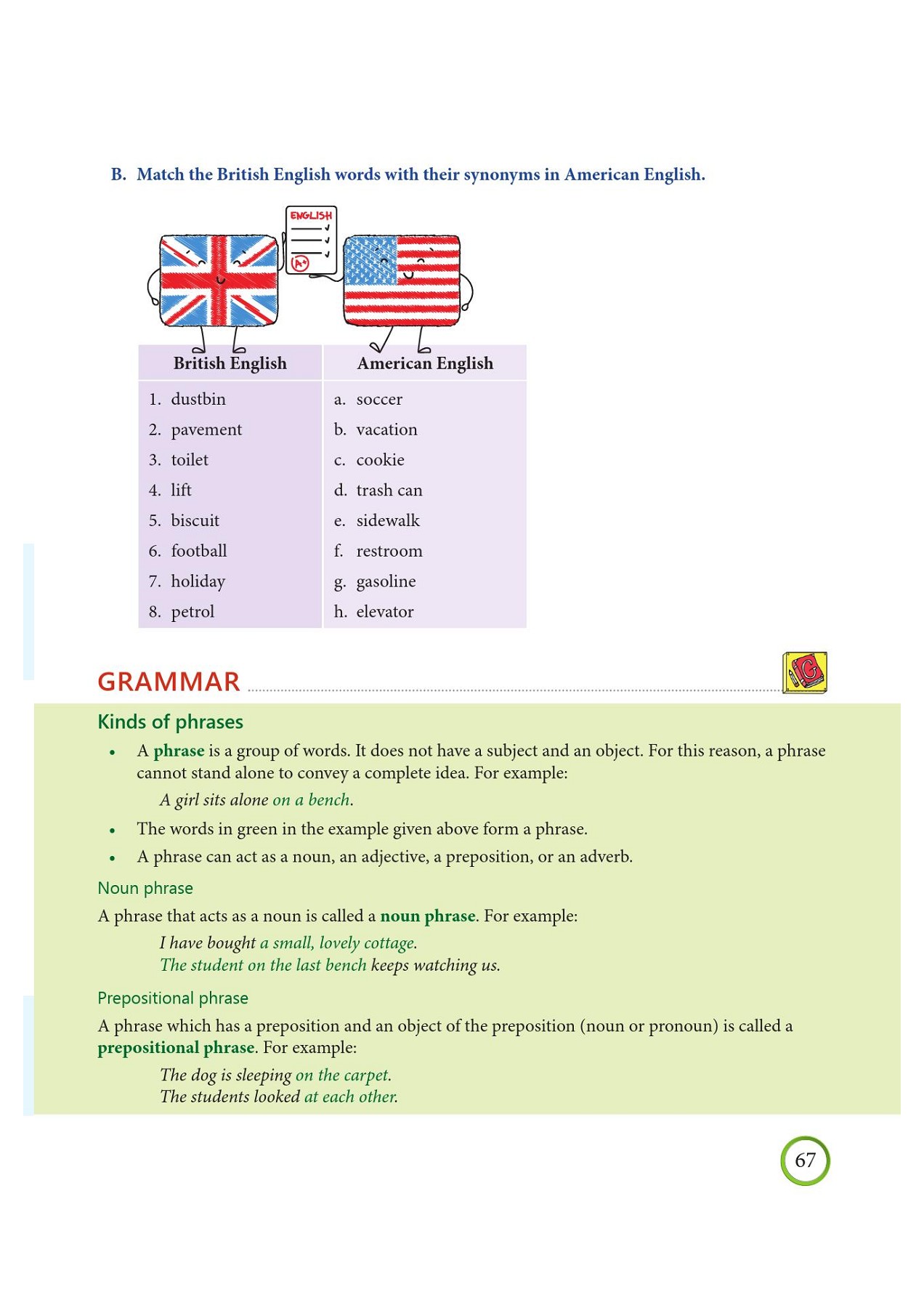 B. Match the British English words with their synonyms in American English.

ENGLISH

A+

| British English | American English |
|---|---|
| 1. dustbin | a. soccer |
| 2. pavement | b. vacation |
| 3. toilet | c. cookie |
| 4. lift | d. trash can |
| 5. biscuit | e. sidewalk |
| 6. football | f. restroom |
| 7. holiday | g. gasoline |
| 8. petrol | h. elevator |

GRAMMAR

G

Kinds of phrases

• A phrase is a group of words. It does not have a subject and an object. For this reason, a phrase cannot stand alone to convey a complete idea. For example:

A girl sits alone on a bench.

• The words in green in the example given above form a phrase.

• A phrase can act as a noun, an adjective, a preposition, or an adverb.

Noun phrase

A phrase that acts as a noun is called a noun phrase. For example:

I have bought a small, lovely cottage.
The student on the last bench keeps watching us.

Prepositional phrase

A phrase which has a preposition and an object of the preposition (noun or pronoun) is called a prepositional phrase. For example:

The dog is sleeping on the carpet.
The students looked at each other.

67